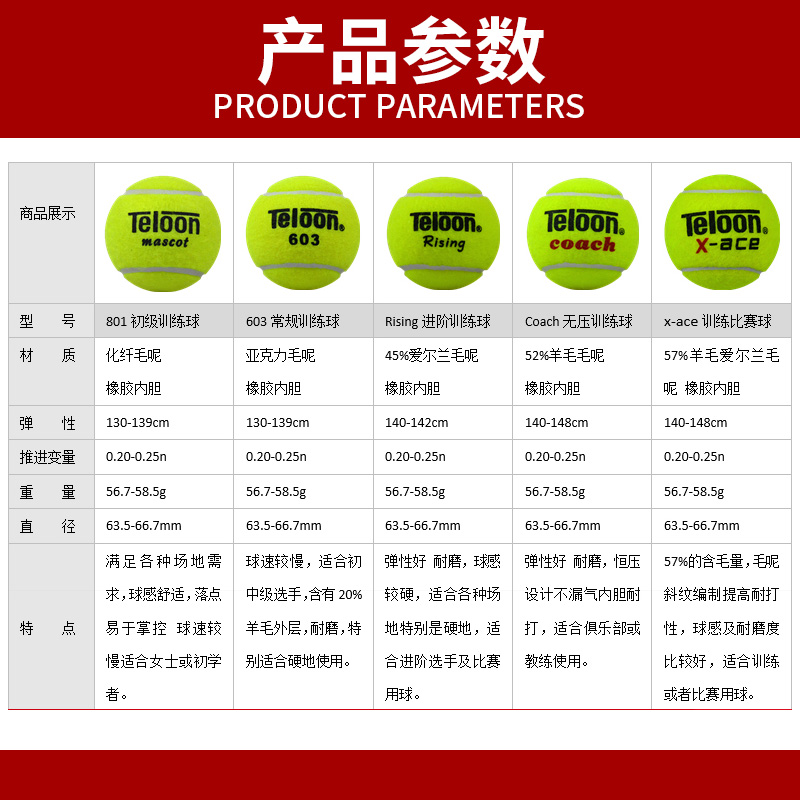 产品参数
PRODUCT PARAMETERS

| 商品展示 | Teloon mascot | Teloon 603 | Teloon Rising | Teloon coach | Teloon x-ace |
|---|---|---|---|---|---|
| 型　号 | 801 初级训练球 | 603 常规训练球 | Rising 进阶训练球 | Coach 无压训练球 | x-ace 训练比赛球 |
| 材　质 | 化纤毛呢 橡胶内胆 | 亚克力毛呢 橡胶内胆 | 45%爱尔兰毛呢 橡胶内胆 | 52%羊毛毛呢 橡胶内胆 | 57%羊毛爱尔兰毛呢 橡胶内胆 |
| 弹　性 | 130-139cm | 130-139cm | 140-142cm | 140-148cm | 140-148cm |
| 推进变量 | 0.20-0.25n | 0.20-0.25n | 0.20-0.25n | 0.20-0.25n | 0.20-0.25n |
| 重　量 | 56.7-58.5g | 56.7-58.5g | 56.7-58.5g | 56.7-58.5g | 56.7-58.5g |
| 直　径 | 63.5-66.7mm | 63.5-66.7mm | 63.5-66.7mm | 63.5-66.7mm | 63.5-66.7mm |
| 特　点 | 满足各种场地需求，球感舒适，落点易于掌控 球速较慢适合女士或初学者。 | 球速较慢，适合初中级选手，含有 20%羊毛外层，耐磨，特别适合硬地使用。 | 弹性好 耐磨，球感较硬，适合各种场地特别是硬地，适合进阶选手及比赛用球。 | 弹性好 耐磨，恒压设计不漏气内胆耐打，适合俱乐部或教练使用。 | 57%的含毛量，毛呢斜纹编制提高耐打性，球感及耐磨度比较好，适合训练或者比赛用球。 |